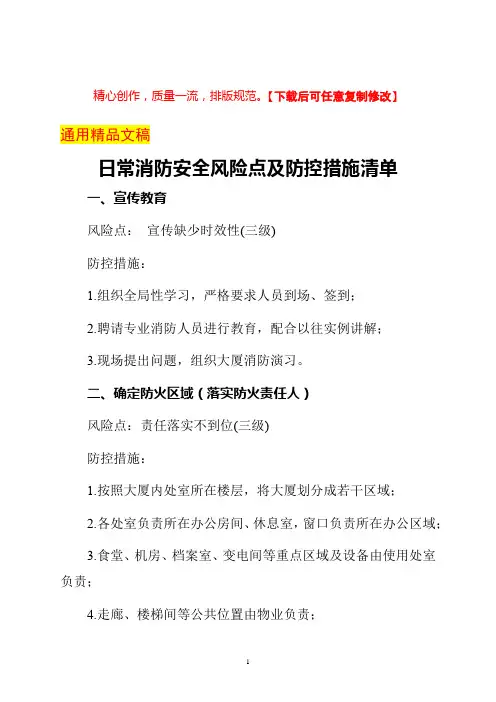 精心创作，质量一流，排版规范。【下载后可任意复制修改】

通用精品文稿

日常消防安全风险点及防控措施清单

一、宣传教育

风险点： 宣传缺少时效性(三级)

防控措施：

1.组织全局性学习，严格要求人员到场、签到；

2.聘请专业消防人员进行教育，配合以往实例讲解；

3.现场提出问题，组织大厦消防演习。

二、确定防火区域（落实防火责任人）

风险点：责任落实不到位(三级)

防控措施：

1.按照大厦内处室所在楼层，将大厦划分成若干区域；

2.各处室负责所在办公房间、休息室，窗口负责所在办公区域；

3.食堂、机房、档案室、变电间等重点区域及设备由使用处室负责；

4.走廊、楼梯间等公共位置由物业负责；

1